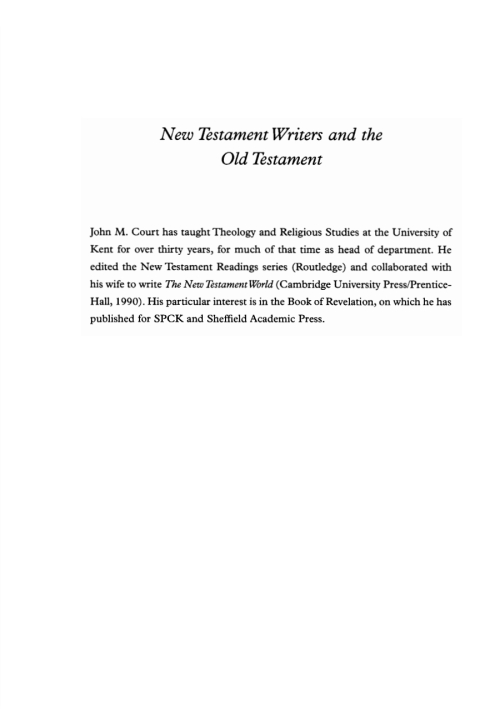 New Testament Writers and the Old Testament

John M. Court has taught Theology and Religious Studies at the University of Kent for over thirty years, for much of that time as head of department. He edited the New Testament Readings series (Routledge) and collaborated with his wife to write The New Testament World (Cambridge University Press/Prentice-Hall, 1990). His particular interest is in the Book of Revelation, on which he has published for SPCK and Sheffield Academic Press.